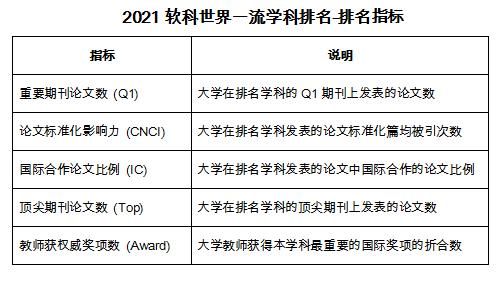 2021 软科世界一流学科排名-排名指标

| 指标 | 说明 |
|---|---|
| 重要期刊论文数 (Q1) | 大学在排名学科的 Q1 期刊上发表的论文数 |
| 论文标准化影响力 (CNCI) | 大学在排名学科发表的论文标准化篇均被引次数 |
| 国际合作论文比例 (IC) | 大学在排名学科发表的论文中国际合作的论文比例 |
| 顶尖期刊论文数 (Top) | 大学在排名学科的顶尖期刊上发表的论文数 |
| 教师获权威奖项数 (Award) | 大学教师获得本学科最重要的国际奖项的折合数 |